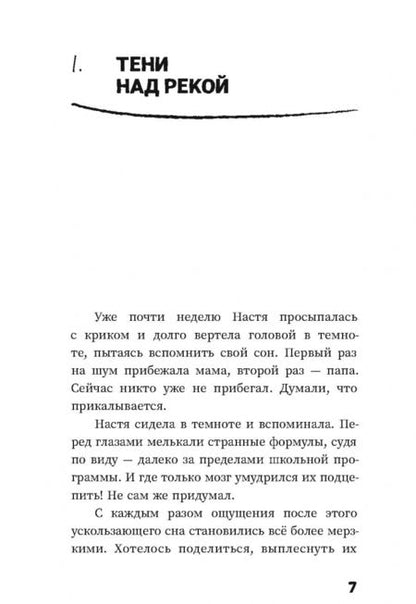 1. ТЕНИ НАД РЕКОЙ

Уже почти неделю Настя просыпалась с криком и долго вертела головой в темноте, пытаясь вспомнить свой сон. Первый раз на шум прибежала мама, второй раз — папа. Сейчас никто уже не прибегал. Думали, что прикалывается.

Настя сидела в темноте и вспоминала. Перед глазами мелькали странные формулы, судя по виду — далеко за пределами школьной программы. И где только мозг умудрился их подцепить! Не сам же придумал.

С каждым разом ощущения после этого ускользающего сна становились всё более мерзкими. Хотелось поделиться, выплеснуть их

7